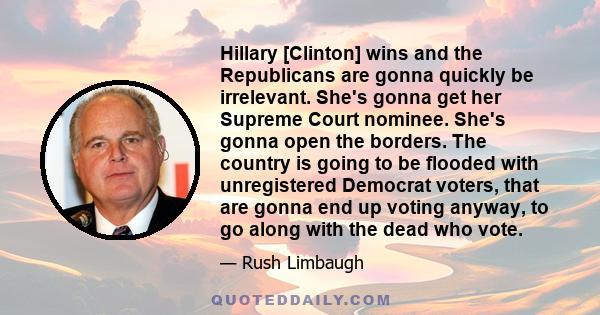 Hillary [Clinton] wins and the Republicans are gonna quickly be irrelevant. She's gonna get her Supreme Court nominee. She's gonna open the borders. The country is going to be flooded with unregistered Democrat voters, that are gonna end up voting anyway, to go along with the dead who vote.

— Rush Limbaugh

QUOTEDDAILY.COM